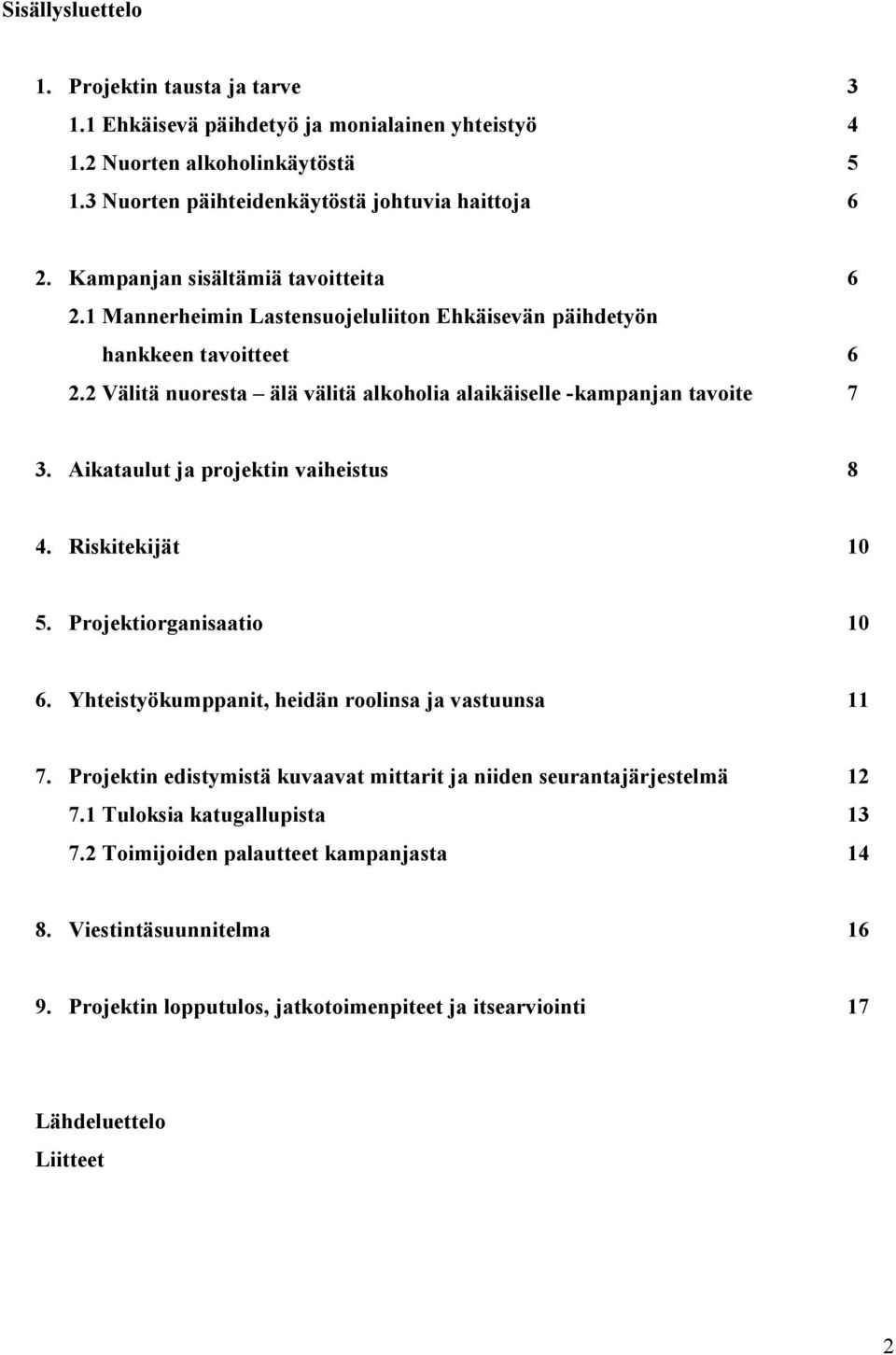 Sisällysluettelo

1. Projektin tausta ja tarve 3
1.1 Ehkäisevä päihdetyö ja monialainen yhteistyö 4
1.2 Nuorten alkoholinkäytöstä 5
1.3 Nuorten päihteidenkäytöstä johtuvia haittoja 6

2. Kampanjan sisältämiä tavoitteita 6
2.1 Mannerheimin Lastensuojeluliiton Ehkäisevän päihdetyön hankkeen tavoitteet 6
2.2 Välitä nuoresta – älä välitä alkoholia alaikäiselle -kampanjan tavoite 7

3. Aikataulut ja projektin vaiheistus 8

4. Riskitekijät 10

5. Projektiorganisaatio 10

6. Yhteistyökumppanit, heidän roolinsa ja vastuunsa 11

7. Projektin edistymistä kuvaavat mittarit ja niiden seurantajärjestelmä 12
7.1 Tuloksia katugallupista 13
7.2 Toimijoiden palautteet kampanjasta 14

8. Viestintäsuunnitelma 16

9. Projektin lopputulos, jatkotoimenpiteet ja itsearviointi 17

Lähdeluettelo
Liitteet

2